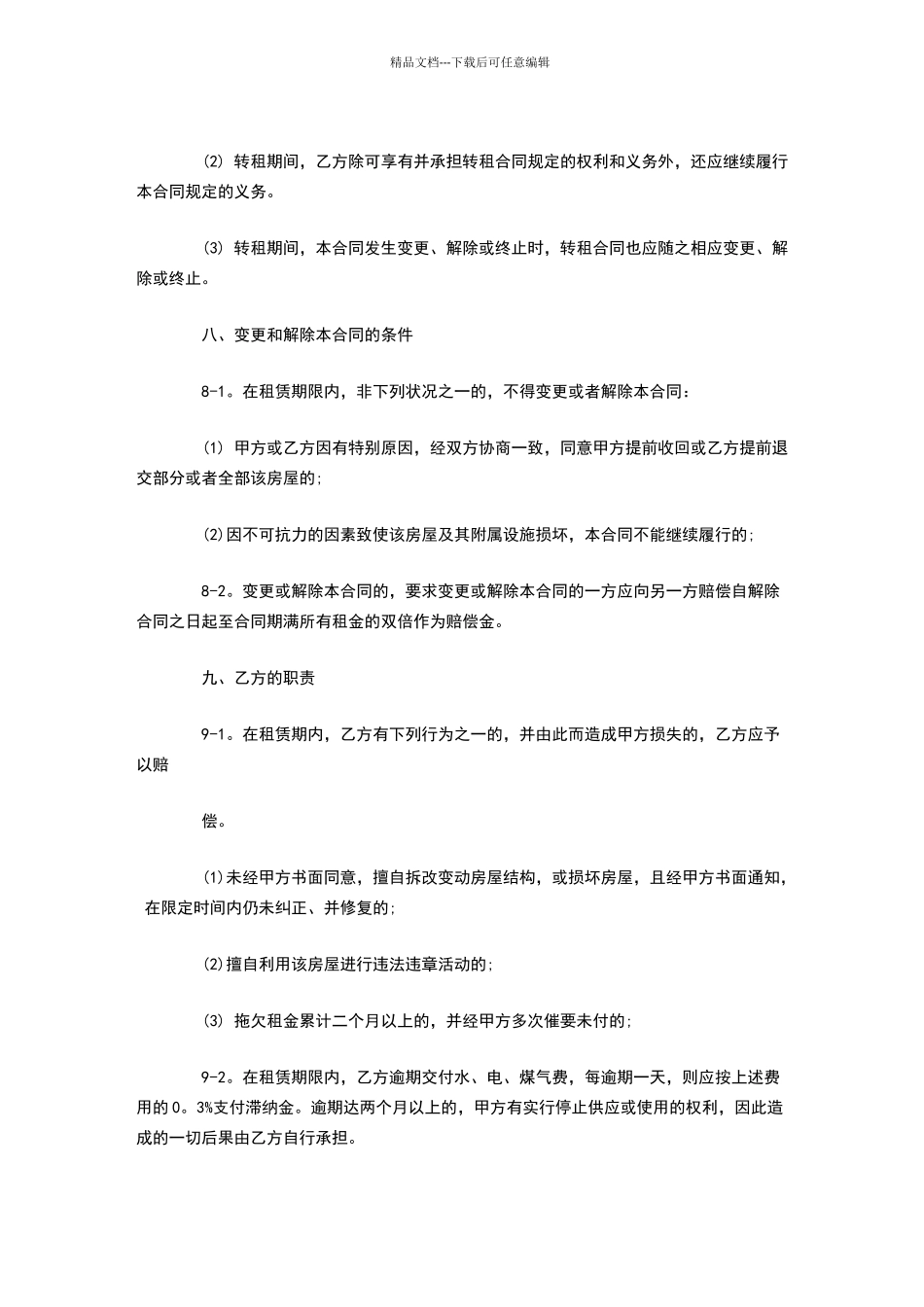 精品文档---下载后可任意编辑

⑵ 转租期间，乙方除可享有并承担转租合同规定的权利和义务外，还应继续履行本合同规定的义务。

⑶ 转租期间，本合同发生变更、解除或终止时，转租合同也应随之相应变更、解除或终止。

八、变更和解除本合同的条件

8-1。在租赁期限内，非下列状况之一的，不得变更或者解除本合同：

⑴ 甲方或乙方因有特别原因，经双方协商一致，同意甲方提前收回或乙方提前退交部分或者全部该房屋的；

⑵因不可抗力的因素致使该房屋及其附属设施损坏，本合同不能继续履行的；

8-2。变更或解除本合同的，要求变更或解除本合同的一方应向另一方赔偿自解除合同之日起至合同期满所有租金的双倍作为赔偿金。

九、乙方的职责

9-1。在租赁期内，乙方有下列行为之一的，并由此而造成甲方损失的，乙方应予以赔

偿。

⑴未经甲方书面同意，擅自拆改变动房屋结构，或损坏房屋，且经甲方书面通知，在限定时间内仍未纠正、并修复的；

⑵擅自利用该房屋进行违法违章活动的；

⑶ 拖欠租金累计二个月以上的，并经甲方多次催要未付的；

9-2。在租赁期限内，乙方逾期交付水、电、煤气费，每逾期一天，则应按上述费用的0。3%支付滞纳金。逾期达两个月以上的，甲方有实行停止供应或使用的权利，因此造成的一切后果由乙方自行承担。